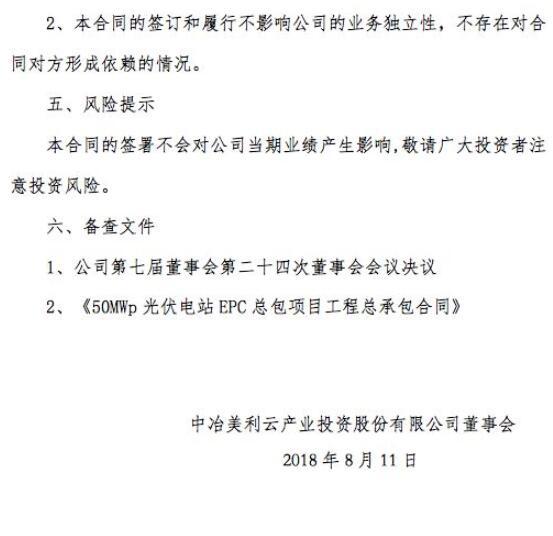 2、本合同的签订和履行不影响公司的业务独立性，不存在对合同对方形成依赖的情况。

五、风险提示

本合同的签署不会对公司当期业绩产生影响,敬请广大投资者注意投资风险。

六、备查文件

1、公司第七届董事会第二十四次董事会会议决议

2、《50MWp 光伏电站 EPC 总包项目工程总承包合同》

中冶美利云产业投资股份有限公司董事会

2018 年 8 月 11 日